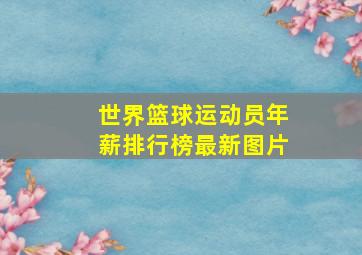 世界篮球运动员年薪排行榜最新图片